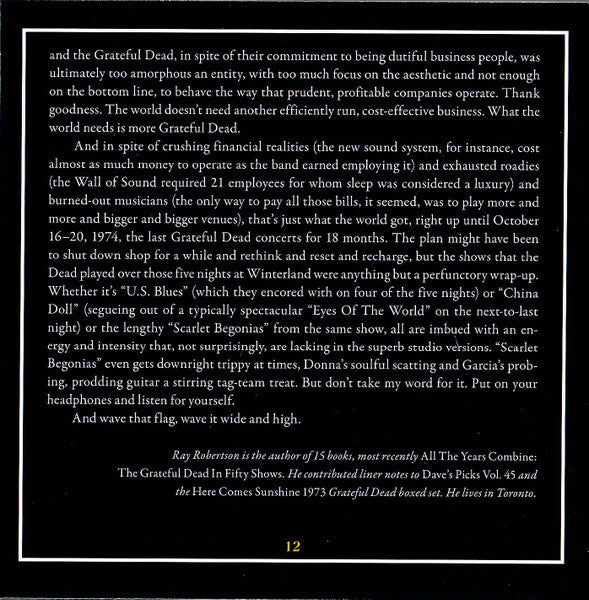 and the Grateful Dead, in spite of their commitment to being dutiful business people, was ultimately too amorphous an entity, with too much focus on the aesthetic and not enough on the bottom line, to behave the way that prudent, profitable companies operate. Thank goodness. The world doesn't need another efficiently run, cost-effective business. What the world needs is more Grateful Dead.

And in spite of crushing financial realities (the new sound system, for instance, cost almost as much money to operate as the band earned employing it) and exhausted roadies (the Wall of Sound required 21 employees for whom sleep was considered a luxury) and burned-out musicians (the only way to pay all those bills, it seemed, was to play more and more and bigger and bigger venues), that's just what the world got, right up until October 16–20, 1974, the last Grateful Dead concerts for 18 months. The plan might have been to shut down shop for a while and rethink and reset and recharge, but the shows that the Dead played over those five nights at Winterland were anything but a perfunctory wrap-up. Whether it's "U.S. Blues" (which they encored with on four of the five nights) or "China Doll" (segueing out of a typically spectacular "Eyes Of The World" on the next-to-last night) or the lengthy "Scarlet Begonias" from the same show, all are imbued with an energy and intensity that, not surprisingly, are lacking in the superb studio versions. "Scarlet Begonias" even gets downright trippy at times, Donna's soulful scatting and Garcia's probing, prodding guitar a stirring tag-team treat. But don't take my word for it. Put on your headphones and listen for yourself.

And wave that flag, wave it wide and high.

Ray Robertson is the author of 15 books, most recently All The Years Combine: The Grateful Dead In Fifty Shows. He contributed liner notes to Dave's Picks Vol. 45 and the Here Comes Sunshine 1973 Grateful Dead boxed set. He lives in Toronto.

12